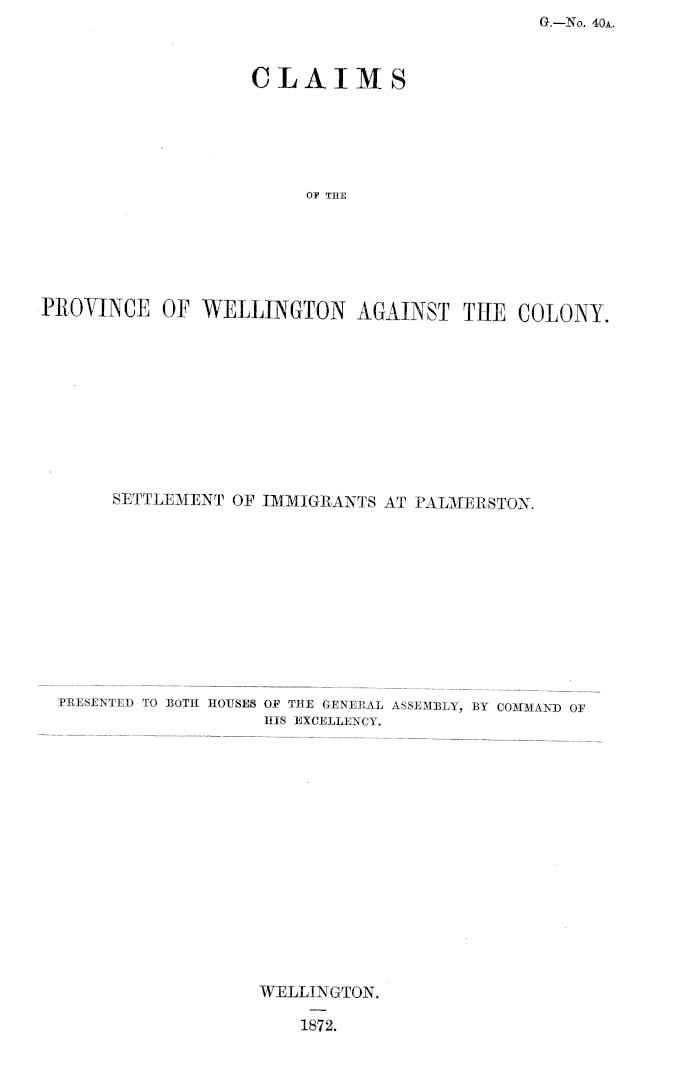 G.—No. 40A.

CLAIMS

OF THE

PROVINCE OF WELLINGTON AGAINST THE COLONY.

SETTLEMENT OF IMMIGRANTS AT PALMERSTON.

PRESENTED TO BOTH HOUSES OF THE GENERAL ASSEMBLY, BY COMMAND OF HIS EXCELLENCY.

WELLINGTON.

1872.